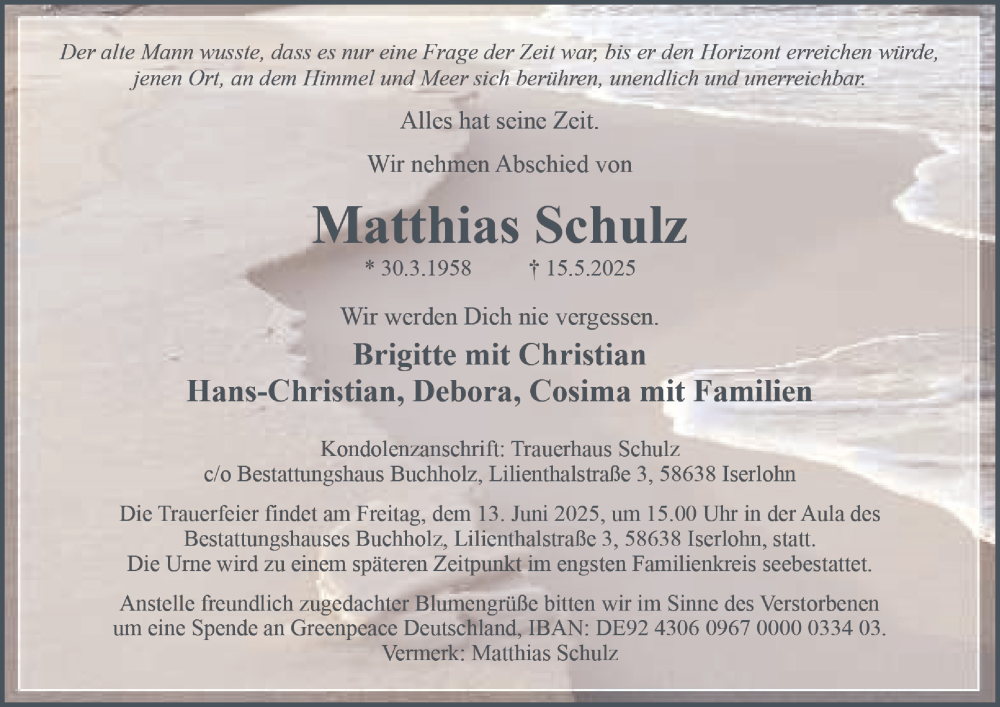 Der alte Mann wusste, dass es nur eine Frage der Zeit war, bis er den Horizont erreichen würde, jenen Ort, an dem Himmel und Meer sich berühren, unendlich und unerreichbar.

Alles hat seine Zeit.

Wir nehmen Abschied von

Matthias Schulz

* 30.3.1958 † 15.5.2025

Wir werden Dich nie vergessen.

Brigitte mit Christian
Hans-Christian, Debora, Cosima mit Familien

Kondolenzanschrift: Trauerhaus Schulz
c/o Bestattungshaus Buchholz, Lilienthalstraße 3, 58638 Iserlohn

Die Trauerfeier findet am Freitag, dem 13. Juni 2025, um 15.00 Uhr in der Aula des Bestattungshauses Buchholz, Lilienthalstraße 3, 58638 Iserlohn, statt.
Die Urne wird zu einem späteren Zeitpunkt im engsten Familienkreis seebestattet.

Anstelle freundlich zugedachter Blumengrüße bitten wir im Sinne des Verstorbenen um eine Spende an Greenpeace Deutschland, IBAN: DE92 4306 0967 0000 0334 03.
Vermerk: Matthias Schulz